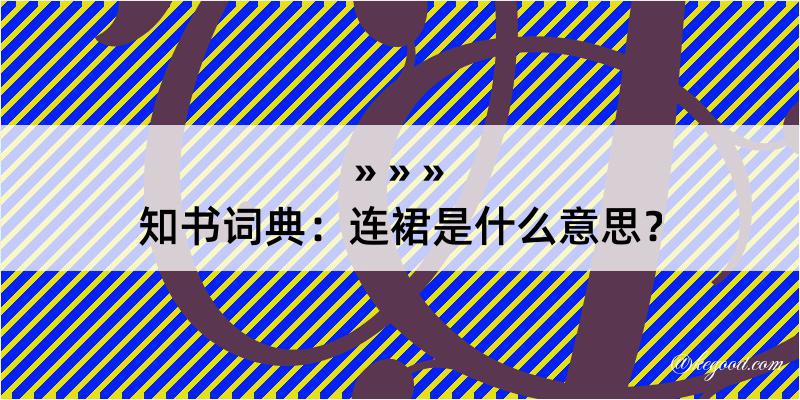 » » »
知书词典：连裙是什么意思？
@xegood.com